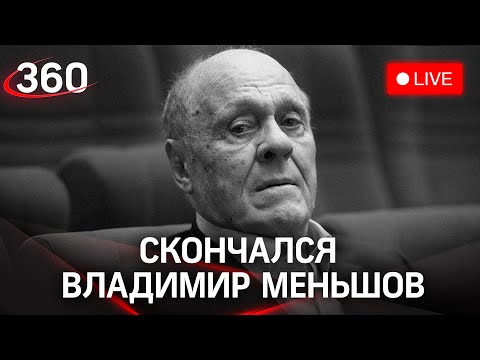 360

LIVE

СКОНЧАЛСЯ ВЛАДИМИР МЕНЬШОВ